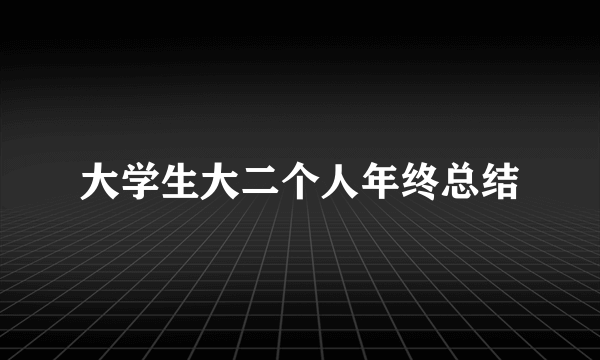 大学生大二个人年终总结